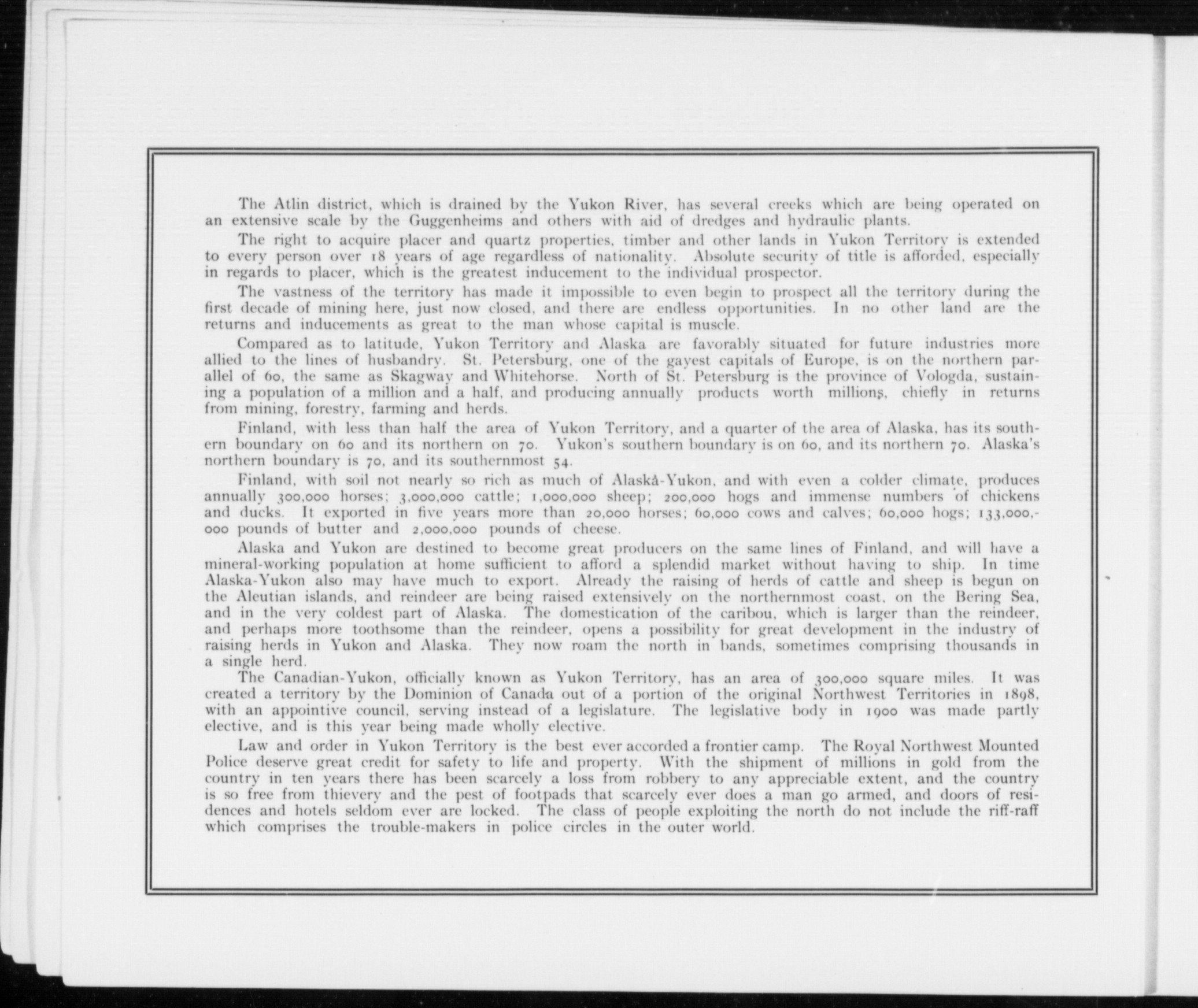 The Atlin district, which is drained by the Yukon River, has several creeks which are being operated on an extensive scale by the Guggenheims and others with aid of dredges and hydraulic plants.

The right to acquire placer and quartz properties, timber and other lands in Yukon Territory is extended to every person over 18 years of age regardless of nationality. Absolute security of title is afforded, especially in regards to placer, which is the greatest inducement to the individual prospector.

The vastness of the territory has made it impossible to even begin to prospect all the territory during the first decade of mining here, just now closed, and there are endless opportunities. In no other land are the returns and inducements as great to the man whose capital is muscle.

Compared as to latitude, Yukon Territory and Alaska are favorably situated for future industries more allied to the lines of husbandry. St. Petersburg, one of the gayest capitals of Europe, is on the northern parallel of 60, the same as Skagway and Whitehorse. North of St. Petersburg is the province of Vologda, sustaining a population of a million and a half, and producing annually products worth millions, chiefly in returns from mining, forestry, farming and herds.

Finland, with less than half the area of Yukon Territory, and a quarter of the area of Alaska, has its southern boundary on 60 and its northern on 70. Yukon's southern boundary is on 60, and its northern 70. Alaska's northern boundary is 70, and its southernmost 54.

Finland, with soil not nearly so rich as much of Alaska-Yukon, and with even a colder climate, produces annually 300,000 horses; 3,000,000 cattle; 1,000,000 sheep; 200,000 hogs and immense numbers of chickens and ducks. It exported in five years more than 20,000 horses; 60,000 cows and calves; 60,000 hogs; 133,000,000 pounds of butter and 2,000,000 pounds of cheese.

Alaska and Yukon are destined to become great producers on the same lines of Finland, and will have a mineral-working population at home sufficient to afford a splendid market without having to ship. In time Alaska-Yukon also may have much to export. Already the raising of herds of cattle and sheep is begun on the Aleutian islands, and reindeer are being raised extensively on the northernmost coast, on the Bering Sea, and in the very coldest part of Alaska. The domestication of the caribou, which is larger than the reindeer, and perhaps more toothsome than the reindeer, opens a possibility for great development in the industry of raising herds in Yukon and Alaska. They now roam the north in bands, sometimes comprising thousands in a single herd.

The Canadian-Yukon, officially known as Yukon Territory, has an area of 300,000 square miles. It was created a territory by the Dominion of Canada out of a portion of the original Northwest Territories in 1898, with an appointive council, serving instead of a legislature. The legislative body in 1900 was made partly elective, and is this year being made wholly elective.

Law and order in Yukon Territory is the best ever accorded a frontier camp. The Royal Northwest Mounted Police deserve great credit for safety to life and property. With the shipment of millions in gold from the country in ten years there has been scarcely a loss from robbery to any appreciable extent, and the country is so free from thievery and the pest of footpads that scarcely ever does a man go armed, and doors of residences and hotels seldom ever are locked. The class of people exploiting the north do not include the riff-raff which comprises the trouble-makers in police circles in the outer world.